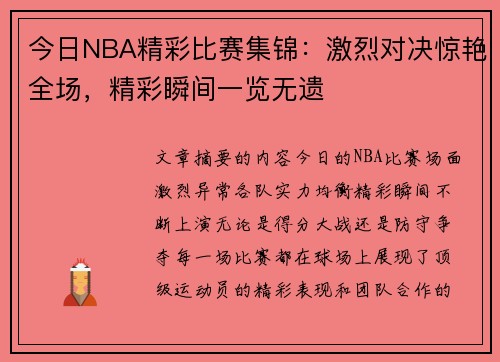 今日NBA精彩比赛集锦：激烈对决惊艳全场，精彩瞬间一览无遗

文章摘要的内容今日的NBA比赛场面激烈异常各队实力均衡精彩瞬间不断上演无论是得分大战还是防守争夺每一场比赛都在球场上展现了顶级运动员的精彩表现和团队合作的